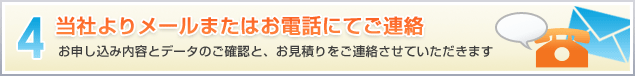 4 当社よりメールまたはお電話にてご連絡

お申し込み内容とデータのご確認と、お見積りをご連絡させていただきます